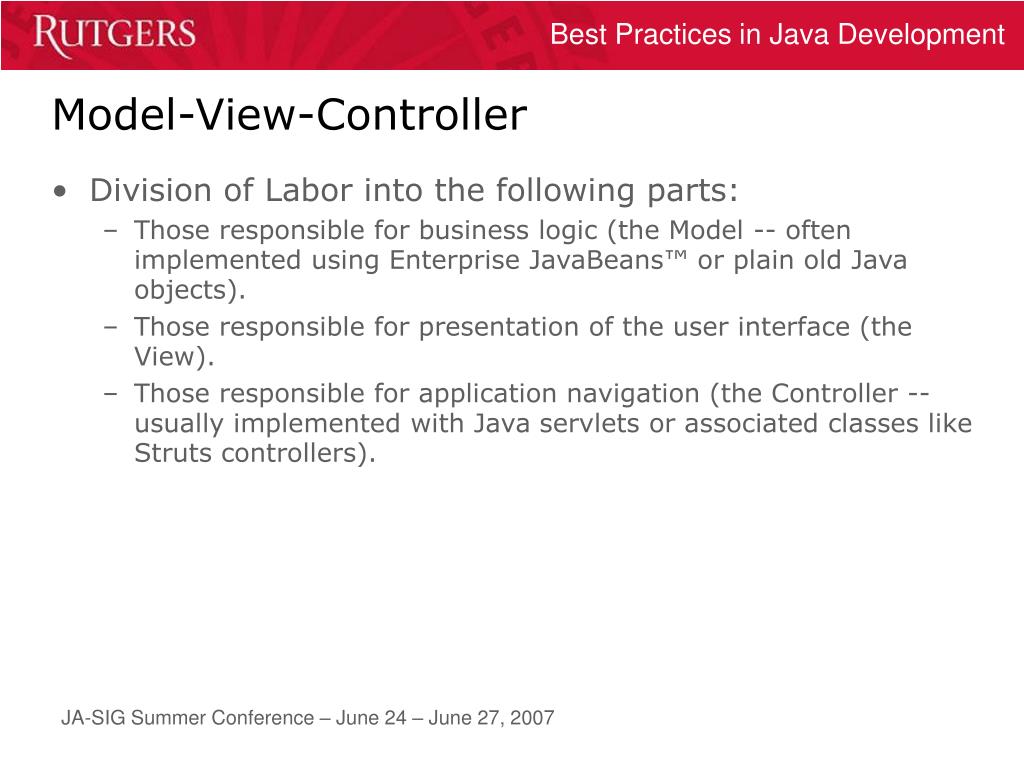 RUTGERS

Best Practices in Java Development

Model-View-Controller

• Division of Labor into the following parts:
– Those responsible for business logic (the Model -- often implemented using Enterprise JavaBeans™ or plain old Java objects).
– Those responsible for presentation of the user interface (the View).
– Those responsible for application navigation (the Controller -- usually implemented with Java servlets or associated classes like Struts controllers).

JA-SIG Summer Conference – June 24 – June 27, 2007